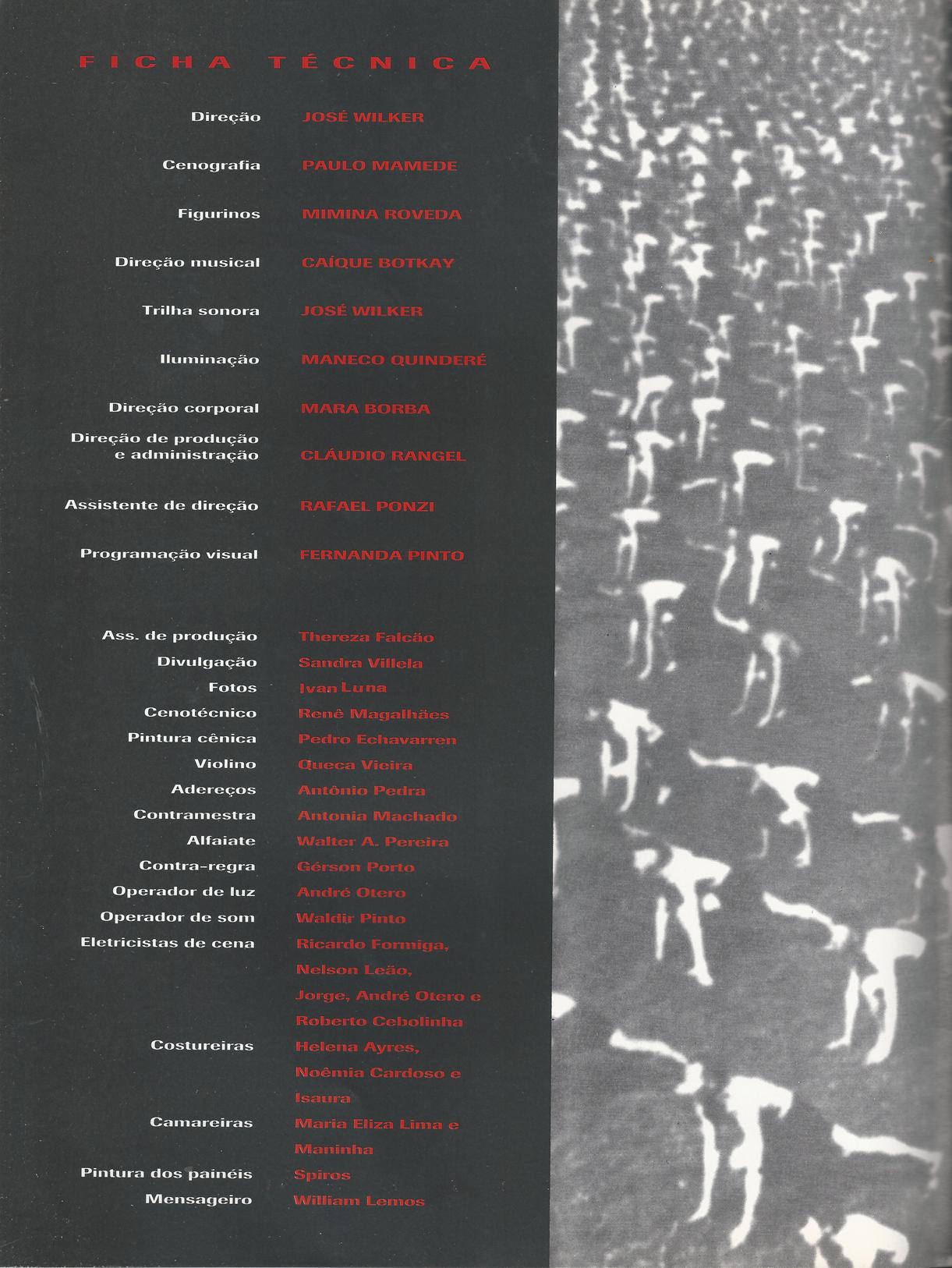 FICHA TÉCNICA

Direção JOSÉ WILKER

Cenografia PAULO MAMEDE

Figurinos MIMINA ROVEDA

Direção musical CAÍQUE BOTKAY

Trilha sonora JOSÉ WILKER

Iluminação MANECO QUINDERÉ

Direção corporal MARA BORBA

Direção de produção e administração CLÁUDIO RANGEL

Assistente de direção RAFAEL PONZI

Programação visual FERNANDA PINTO

Ass. de produção Thereza Falcão
Divulgação Sandra Villela
Fotos Ivan Luna
Cenotécnico Renê Magalhães
Pintura cênica Pedro Echavarren
Violino Queca Vieira
Adereços Antônio Pedra
Contramestra Antonia Machado
Alfaiate Walter A. Pereira
Contra-regra Gérson Porto
Operador de luz André Otero
Operador de som Waldir Pinto
Eletricistas de cena Ricardo Formiga, Nelson Leão, Jorge, André Otero e Roberto Cebolinha
Costureiras Helena Ayres, Noêmia Cardoso e Isaura
Camareiras Maria Eliza Lima e Maninha
Pintura dos painéis Spiros
Mensageiro William Lemos